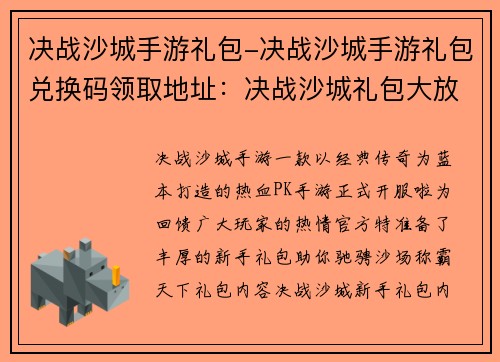 决战沙城手游礼包-决战沙城手游礼包兑换码领取地址：决战沙城礼包大放

决战沙城手游一款以经典传奇为蓝本打造的热血PK手游正式开服啦为回馈广大玩家的热情官方特准备了丰厚的新手礼包助你驰骋沙场称霸天下礼包内容决战沙城新手礼包内